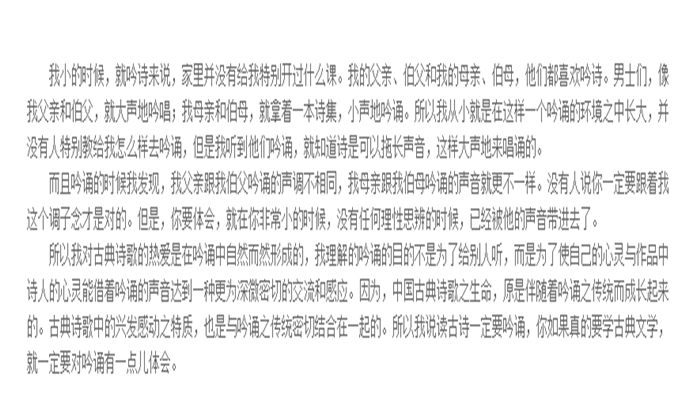 我小的时候，就吟诗来说，家里并没有给我特别开过什么课。我的父亲、伯父和我的母亲、伯母，他们都喜欢吟诗。男士们，像我父亲和伯父，就大声地吟唱；我母亲和伯母，就拿着一本诗集，小声地吟诵。所以我从小就是在这样一个吟诵的环境之中长大，并没有人特别教给我怎么样去吟诵，但是我听到他们吟诵，就知道诗是可以拖长声音，这样大声地来唱诵的。

而且吟诵的时候我发现，我父亲跟我伯父吟诵的声调不相同，我母亲跟我伯母吟诵的声音就更不一样。没有人说你一定要跟着我这个调子念才是对的。但是，你要体会，就在你非常小的时候，没有任何理性思辨的时候，已经被他的声音带进去了。

所以我对古典诗歌的热爱是在吟诵中自然而然形成的，我理解的吟诵的目的不是为了给别人听，而是为了使自己的心灵与作品中诗人的心灵能借着吟诵的声音达到一种更为深微密切的交流和感应。因为，中国古典诗歌之生命，原是伴随着吟诵之传统而成长起来的。古典诗歌中的兴发感动之特质，也是与吟诵之传统密切结合在一起的。所以我说读古诗一定要吟诵，你如果真的要学古典文学，就一定要对吟诵有一点儿体会。